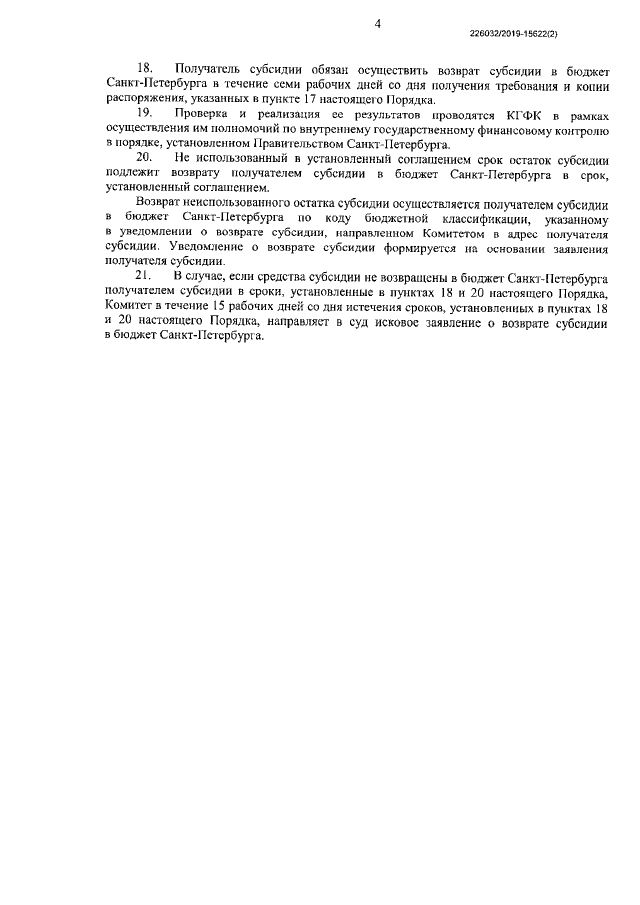 4

226032/2019-15622(2)

18. Получатель субсидии обязан осуществить возврат субсидии в бюджет Санкт-Петербурга в течение семи рабочих дней со дня получения требования и копии распоряжения, указанных в пункте 17 настоящего Порядка.

19. Проверка и реализация ее результатов проводятся КГФК в рамках осуществления им полномочий по внутреннему государственному финансовому контролю в порядке, установленном Правительством Санкт-Петербурга.

20. Не использованный в установленный соглашением срок остаток субсидии подлежит возврату получателем субсидии в бюджет Санкт-Петербурга в срок, установленный соглашением.

Возврат неиспользованного остатка субсидии осуществляется получателем субсидии в бюджет Санкт-Петербурга по коду бюджетной классификации, указанному в уведомлении о возврате субсидии, направленном Комитетом в адрес получателя субсидии. Уведомление о возврате субсидии формируется на основании заявления получателя субсидии.

21. В случае, если средства субсидии не возвращены в бюджет Санкт-Петербурга получателем субсидии в сроки, установленные в пунктах 18 и 20 настоящего Порядка, Комитет в течение 15 рабочих дней со дня истечения сроков, установленных в пунктах 18 и 20 настоящего Порядка, направляет в суд исковое заявление о возврате субсидии в бюджет Санкт-Петербурга.